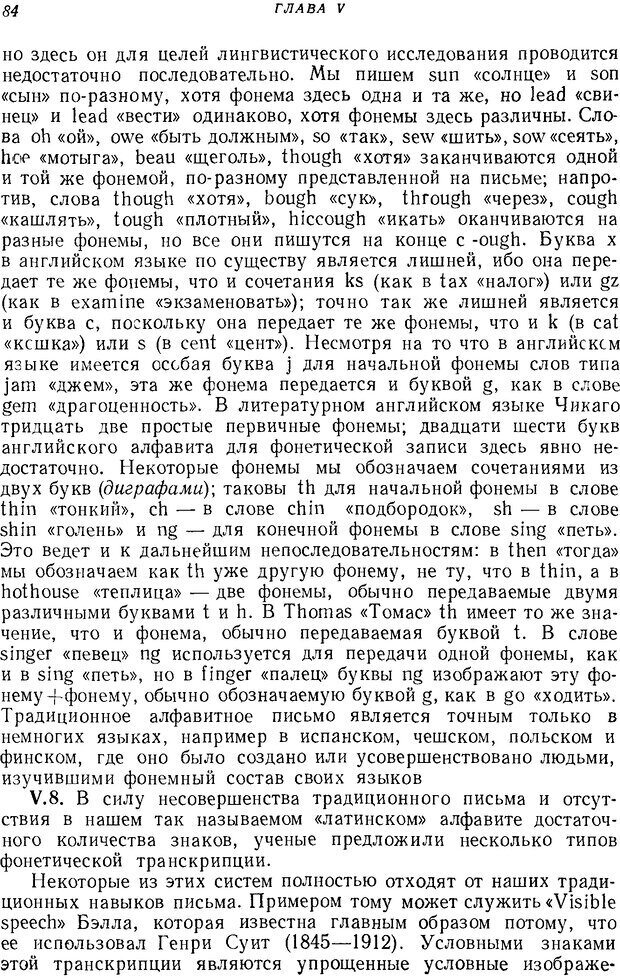 84 ГЛАВА V

но здесь он для целей лингвистического исследования проводится недостаточно последовательно. Мы пишем sun «солнце» и son «сын» по-разному, хотя фонема здесь одна и та же, но lead «свинец» и lead «вести» одинаково, хотя фонемы здесь различны. Слова oh «ой», owe «быть должным», so «так», sew «шить», sow «сеять», hoe «мотыга», beau «щеголь», though «хотя» заканчиваются одной и той же фонемой, по-разному представленной на письме; напротив, слова though «хотя», bough «сук», through «через», cough «кашлять», tough «плотный», hiccough «икать» оканчиваются на разные фонемы, но все они пишутся на конце с -ough. Буква x в английском языке по существу является лишней, ибо она передает те же фонемы, что и сочетания ks (как в tax «налог») или gz (как в examine «экзаменовать»); точно так же лишней является и буква c, поскольку она передает те же фонемы, что и k (в cat «кошка») или s (в cent «цент»). Несмотря на то что в английском языке имеется особая буква j для начальной фонемы слов типа jam «джем», эта же фонема передается и буквой g, как в слове gem «драгоценность». В литературном английском языке Чикаго тридцать две простые первичные фонемы; двадцати шести букв английского алфавита для фонетической записи здесь явно недостаточно. Некоторые фонемы мы обозначаем сочетаниями из двух букв (диграфами); таковы th для начальной фонемы в слове thin «тонкий», ch — в слове chin «подбородок», sh — в слове shin «голень» и ng — для конечной фонемы в слове sing «петь». Это ведет и к дальнейшим непоследовательностям: в then «тогда» мы обозначаем как th уже другую фонему, не ту, что в thin, а в hothouse «теплица» — две фонемы, обычно передаваемые двумя различными буквами t и h. В Thomas «Томас» th имеет то же значение, что и фонема, обычно передаваемая буквой t. В слове singer «певец» ng используется для передачи одной фонемы, как и в sing «петь», но в finger «палец» буквы ng изображают эту фонему+фонему, обычно обозначаемую буквой g, как в go «ходить». Традиционное алфавитное письмо является точным только в немногих языках, например в испанском, чешском, польском и финском, где оно было создано или усовершенствовано людьми, изучившими фонемный состав своих языков

V.8. В силу несовершенства традиционного письма и отсутствия в нашем так называемом «латинском» алфавите достаточного количества знаков, ученые предложили несколько типов фонетической транскрипции.

Некоторые из этих систем полностью отходят от наших традиционных навыков письма. Примером тому может служить «Visible speech» Бэлла, которая известна главным образом потому, что ее использовал Генри Суит (1845—1912). Условными знаками этой транскрипции являются упрощенные условные изображе-